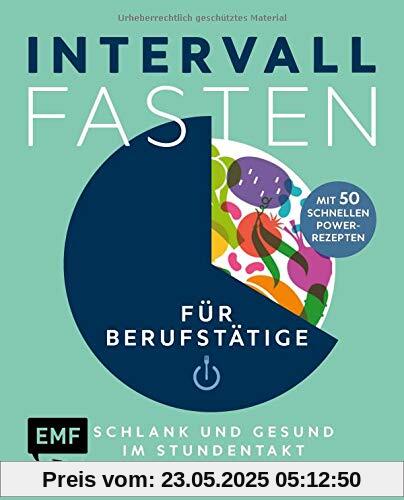 Urheberrechtlich geschütztes Material

INTERVALL FASTEN

MIT 50 SCHNELLEN POWER-REZEPTEN

FÜR BERUFSTÄTIGE

EMF

SCHLANK UND GESUND IM STUNDENTAKT

Preis vom: 23.05.2025 05:12:50